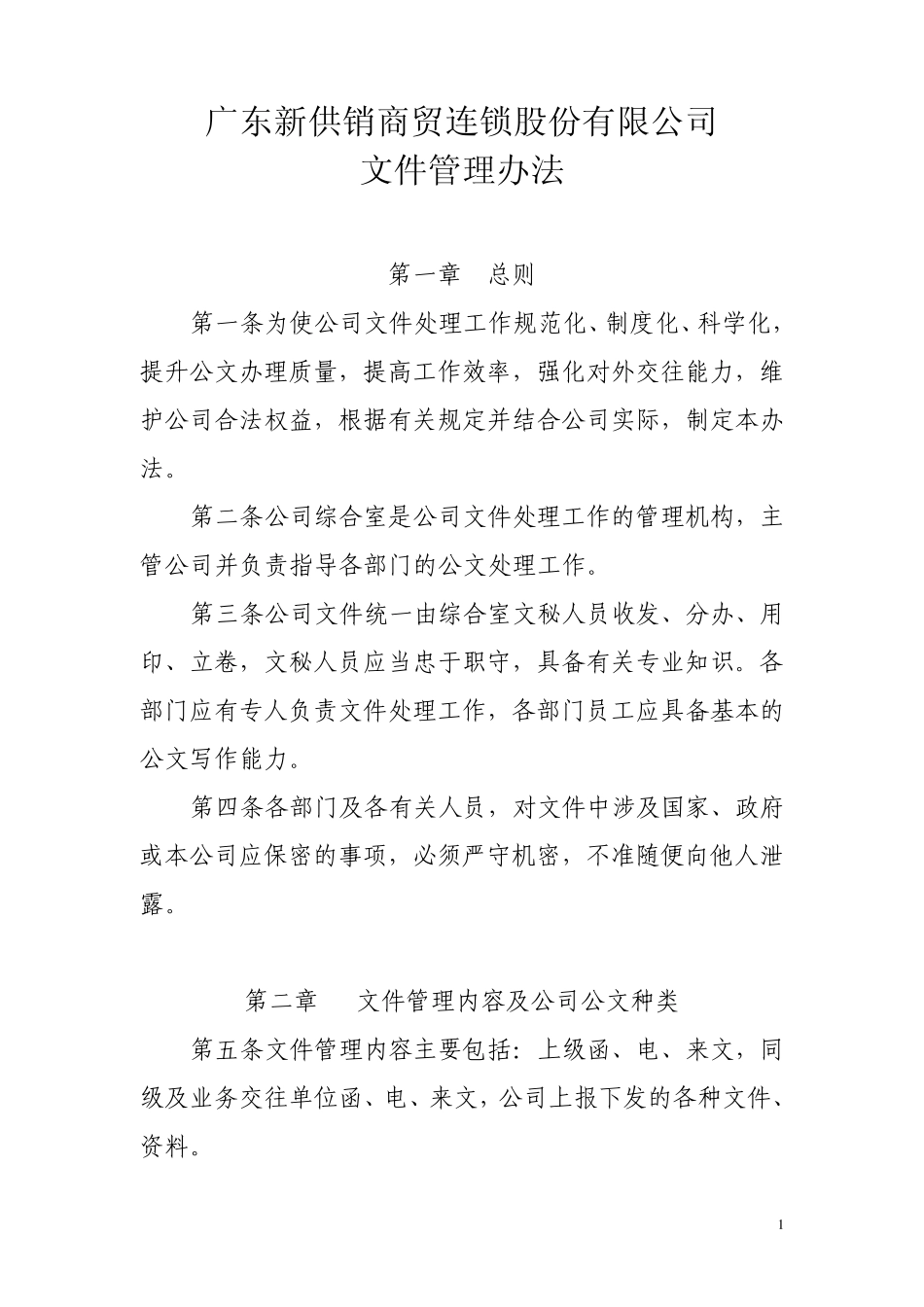 广东新供销商贸连锁股份有限公司
文件管理办法

第一章　总则

第一条为使公司文件处理工作规范化、制度化、科学化，提升公文办理质量，提高工作效率，强化对外交往能力，维护公司合法权益，根据有关规定并结合公司实际，制定本办法。

第二条公司综合室是公司文件处理工作的管理机构，主管公司并负责指导各部门的公文处理工作。

第三条公司文件统一由综合室文秘人员收发、分办、用印、立卷，文秘人员应当忠于职守，具备有关专业知识。各部门应有专人负责文件处理工作，各部门员工应具备基本的公文写作能力。

第四条各部门及各有关人员，对文件中涉及国家、政府或本公司应保密的事项，必须严守机密，不准随便向他人泄露。

第二章　文件管理内容及公司公文种类

第五条文件管理内容主要包括：上级函、电、来文，同级及业务交往单位函、电、来文，公司上报下发的各种文件、资料。

1